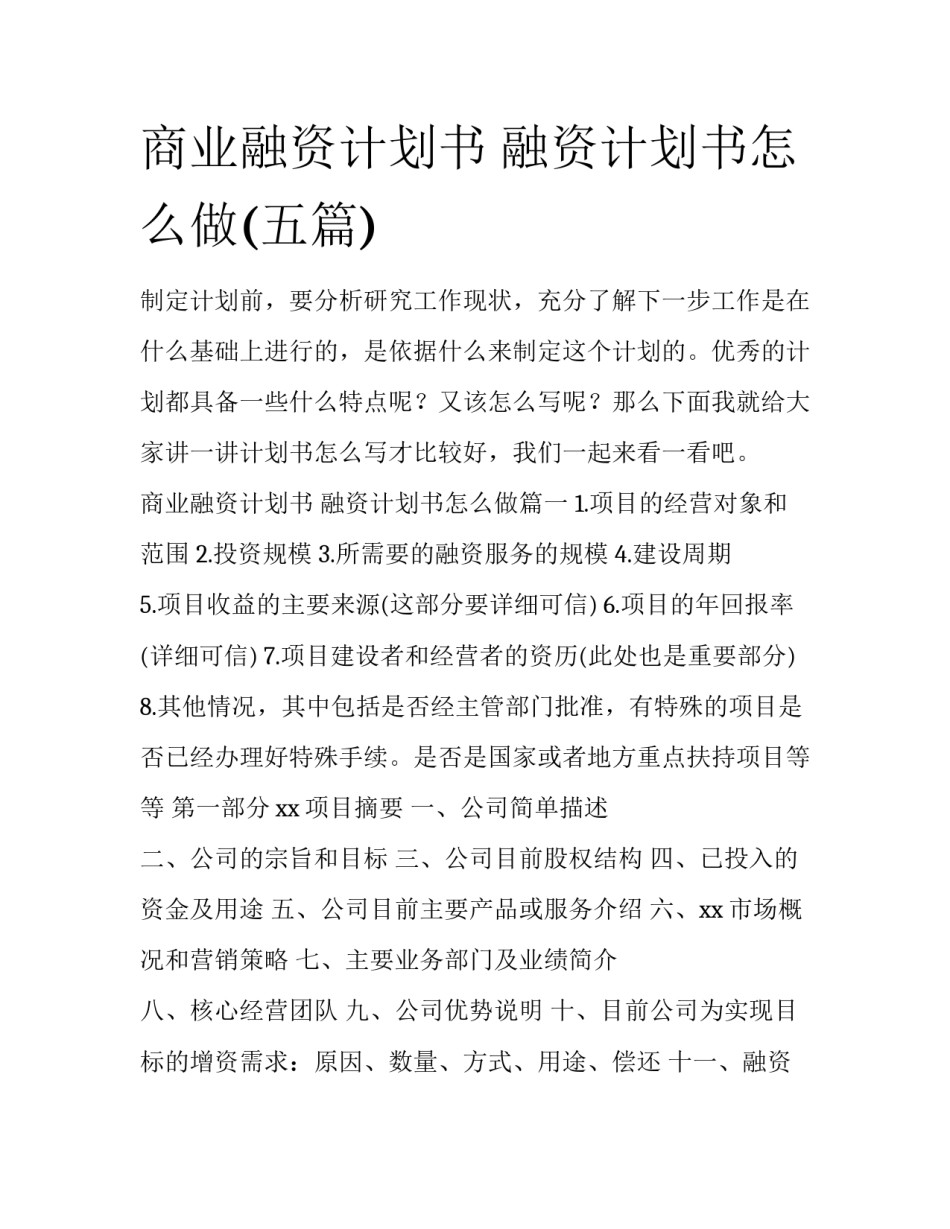 商业融资计划书 融资计划书怎么做(五篇)

制定计划前，要分析研究工作现状，充分了解下一步工作是在什么基础上进行的，是依据什么来制定这个计划的。优秀的计划都具备一些什么特点呢？又该怎么写呢？那么下面我就给大家讲一讲计划书怎么写才比较好，我们一起来看一看吧。

商业融资计划书 融资计划书怎么做篇一 1.项目的经营对象和范围 2.投资规模 3.所需要的融资服务的规模 4.建设周期 5.项目收益的主要来源(这部分要详细可信) 6.项目的年回报率(详细可信) 7.项目建设者和经营者的资历(此处也是重要部分) 8.其他情况，其中包括是否经主管部门批准，有特殊的项目是否已经办理好特殊手续。是否是国家或者地方重点扶持项目等等 第一部分 xx 项目摘要 一、公司简单描述

二、公司的宗旨和目标 三、公司目前股权结构 四、已投入的资金及用途 五、公司目前主要产品或服务介绍 六、xx 市场概况和营销策略 七、主要业务部门及业绩简介

八、核心经营团队 九、公司优势说明 十、目前公司为实现目标的增资需求：原因、数量、方式、用途、偿还 十一、融资